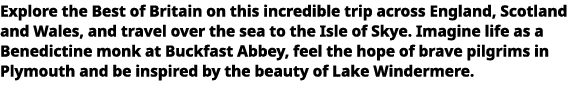 Explore the Best of Britain on this incredible trip across England, Scotland and Wales, and travel over the sea to the Isle of Skye. Imagine life as a Benedictine monk at Buckfast Abbey, feel the hope of brave pilgrims in Plymouth and be inspired by the beauty of Lake Windermere.